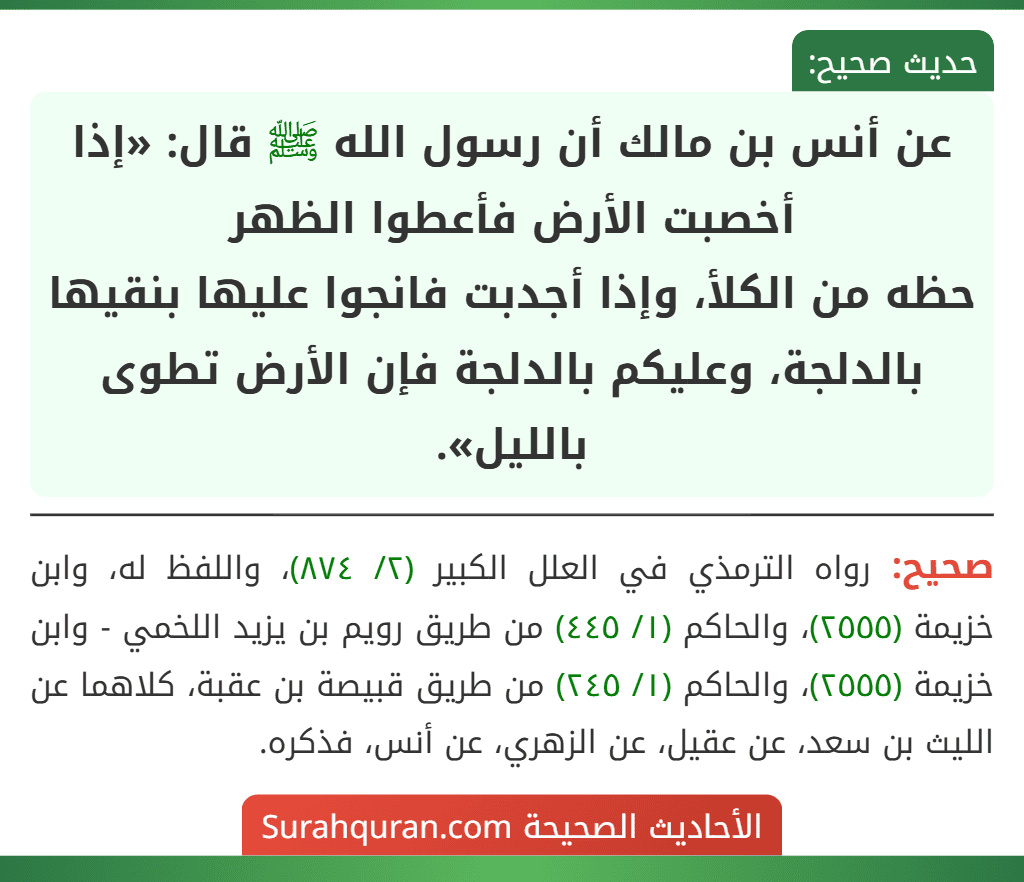 حديث صحيح:

عن أنس بن مالك أن رسول الله ﷺ قال: «إذا أخصبت الأرض فأعطوا الظهر حظه من الكلأ، وإذا أجدبت فانجوا عليها بنقيها بالدلجة، وعليكم بالدلجة فإن الأرض تطوى بالليل».

صحيح: رواه الترمذي في العلل الكبير (٢/ ٨٧٤)، واللفظ له، وابن خزيمة (٢٥٥٥)، والحاكم (١/ ٤٤٥) من طريق رويم بن يزيد اللخمي - وابن خزيمة (٢٥٥٥)، والحاكم (١/ ٢٤٥) من طريق قبيصة بن عقبة، كلاهما عن الليث بن سعد، عن عقيل، عن الزهري، عن أنس، فذكره.

الأحاديث الصحيحة Surahquran.com